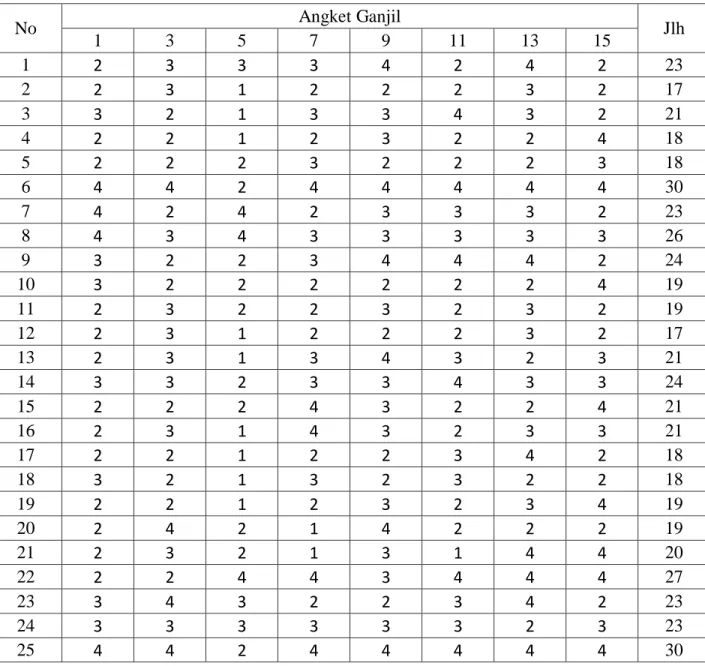 | No | Angket Ganjil | | | | | | | | Jlh |
|---|---|---|---|---|---|---|---|---|---|
| | 1 | 3 | 5 | 7 | 9 | 11 | 13 | 15 | |
| 1 | 2 | 3 | 3 | 3 | 4 | 2 | 4 | 2 | 23 |
| 2 | 2 | 3 | 1 | 2 | 2 | 2 | 3 | 2 | 17 |
| 3 | 3 | 2 | 1 | 3 | 3 | 4 | 3 | 2 | 21 |
| 4 | 2 | 2 | 1 | 2 | 3 | 2 | 2 | 4 | 18 |
| 5 | 2 | 2 | 2 | 3 | 2 | 2 | 2 | 3 | 18 |
| 6 | 4 | 4 | 2 | 4 | 4 | 4 | 4 | 4 | 30 |
| 7 | 4 | 2 | 4 | 2 | 3 | 3 | 3 | 2 | 23 |
| 8 | 4 | 3 | 4 | 3 | 3 | 3 | 3 | 3 | 26 |
| 9 | 3 | 2 | 2 | 3 | 4 | 4 | 4 | 2 | 24 |
| 10 | 3 | 2 | 2 | 2 | 2 | 2 | 2 | 4 | 19 |
| 11 | 2 | 3 | 2 | 2 | 3 | 2 | 3 | 2 | 19 |
| 12 | 2 | 3 | 1 | 2 | 2 | 2 | 3 | 2 | 17 |
| 13 | 2 | 3 | 1 | 3 | 4 | 3 | 2 | 3 | 21 |
| 14 | 3 | 3 | 2 | 3 | 3 | 4 | 3 | 3 | 24 |
| 15 | 2 | 2 | 2 | 4 | 3 | 2 | 2 | 4 | 21 |
| 16 | 2 | 3 | 1 | 4 | 3 | 2 | 3 | 3 | 21 |
| 17 | 2 | 2 | 1 | 2 | 2 | 3 | 4 | 2 | 18 |
| 18 | 3 | 2 | 1 | 3 | 2 | 3 | 2 | 2 | 18 |
| 19 | 2 | 2 | 1 | 2 | 3 | 2 | 3 | 4 | 19 |
| 20 | 2 | 4 | 2 | 1 | 4 | 2 | 2 | 2 | 19 |
| 21 | 2 | 3 | 2 | 1 | 3 | 1 | 4 | 4 | 20 |
| 22 | 2 | 2 | 4 | 4 | 3 | 4 | 4 | 4 | 27 |
| 23 | 3 | 4 | 3 | 2 | 2 | 3 | 4 | 2 | 23 |
| 24 | 3 | 3 | 3 | 3 | 3 | 3 | 2 | 3 | 23 |
| 25 | 4 | 4 | 2 | 4 | 4 | 4 | 4 | 4 | 30 |